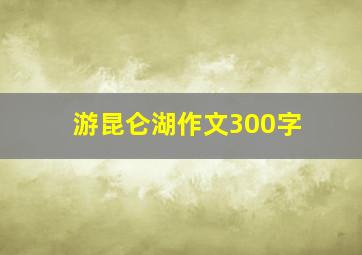 游昆仑湖作文300字